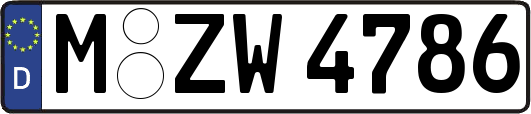 D
M ZW 4786